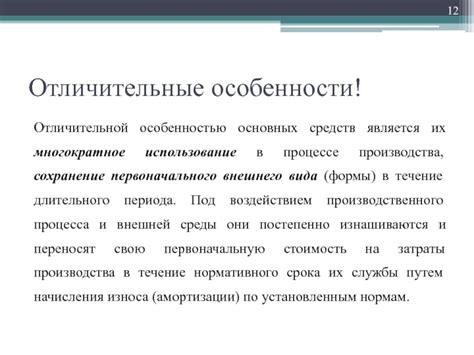 12

Отличительные особенности!

Отличительной особенностью основных средств является их многократное использование в процессе производства, сохранение первоначального внешнего вида (формы) в течение длительного периода. Под воздействием производственного процесса и внешней среды они постепенно изнашиваются и переносят свою первоначальную стоимость на затраты производства в течение нормативного срока их службы путем начисления износа (амортизации) по установленным нормам.